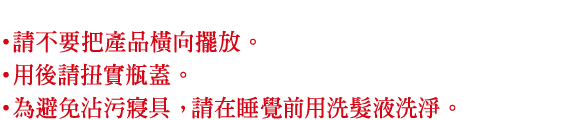 •請不要把產品橫向擺放。
•用後請扭實瓶蓋。
•為避免沾污寢具，請在睡覺前用洗髮液洗淨。